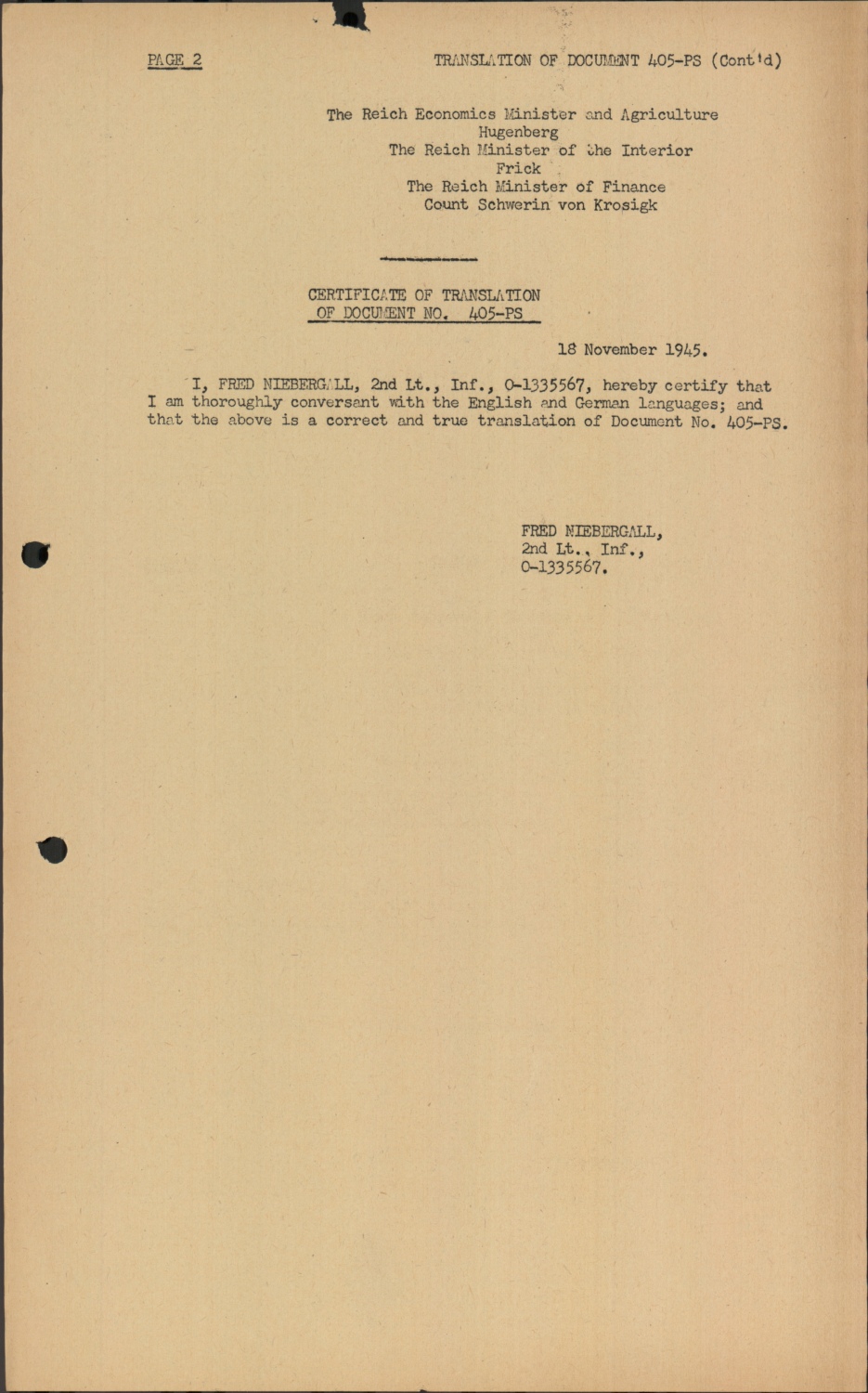 PAGE 2

TRANSLATION OF DOCUMENT 405-PS (Cont'd)

The Reich Economics Minister and Agriculture
Hugenberg
The Reich Minister of the Interior
Frick
The Reich Minister of Finance
Count Schwerin von Krosigk

CERTIFICATE OF TRANSLATION
OF DOCUMENT NO. 405-PS

18 November 1945.

I, FRED NIEBERGALL, 2nd Lt., Inf., 0-1335567, hereby certify that I am thoroughly conversant with the English and German languages; and that the above is a correct and true translation of Document No. 405-PS.

FRED NIEBERGALL,
2nd Lt., Inf.,
0-1335567.